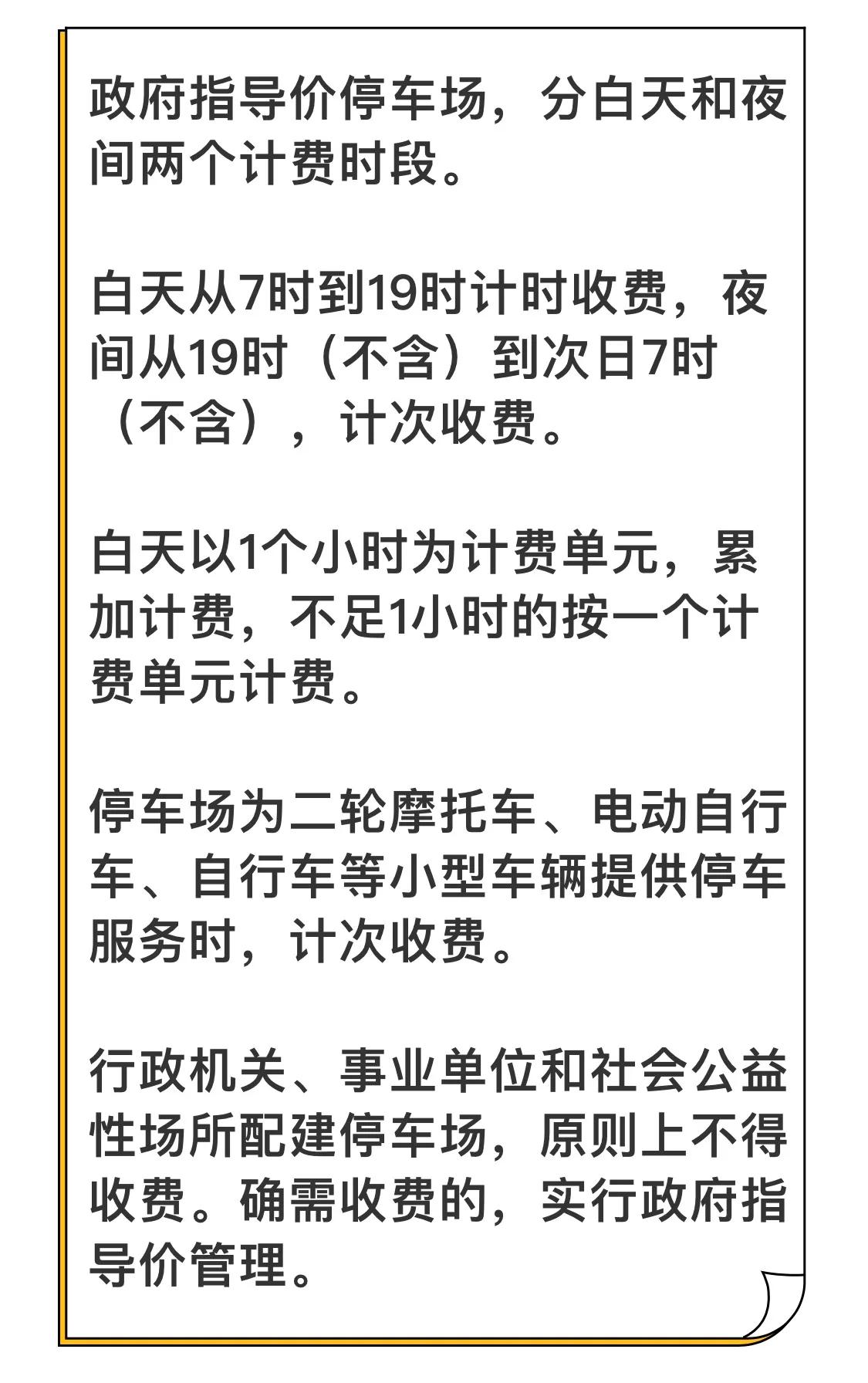 政府指导价停车场，分白天和夜间两个计费时段。

白天从7时到19时计时收费，夜间从19时（不含）到次日7时（不含），计次收费。

白天以1个小时为计费单元，累加计费，不足1小时的按一个计费单元计费。

停车场为二轮摩托车、电动自行车、自行车等小型车辆提供停车服务时，计次收费。

行政机关、事业单位和社会公益性场所配建停车场，原则上不得收费。确需收费的，实行政府指导价管理。